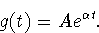 $g(t) = Ae^{\alpha t}$.